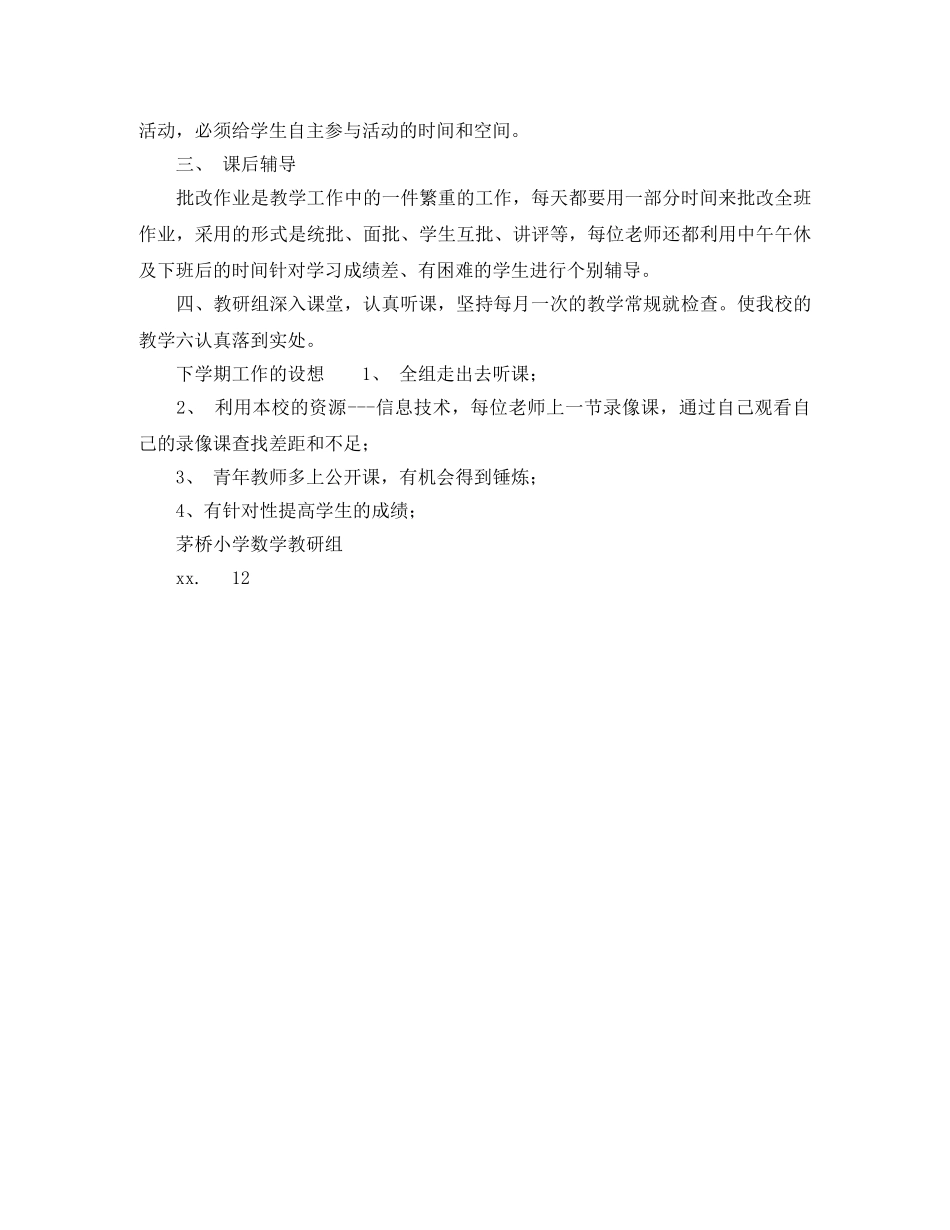 活动，必须给学生自主参与活动的时间和空间。

三、 课后辅导

批改作业是教学工作中的一件繁重的工作，每天都要用一部分时间来批改全班作业，采用的形式是统批、面批、学生互批、讲评等，每位老师还都利用中午午休及下班后的时间针对学习成绩差、有困难的学生进行个别辅导。

四、教研组深入课堂，认真听课，坚持每月一次的教学常规就检查。使我校的教学六认真落到实处。

下学期工作的设想　　1、 全组走出去听课；

2、 利用本校的资源---信息技术，每位老师上一节录像课，通过自己观看自己的录像课查找差距和不足；

3、 青年教师多上公开课，有机会得到锤炼；

4、有针对性提高学生的成绩；

茅桥小学数学教研组

xx.　12